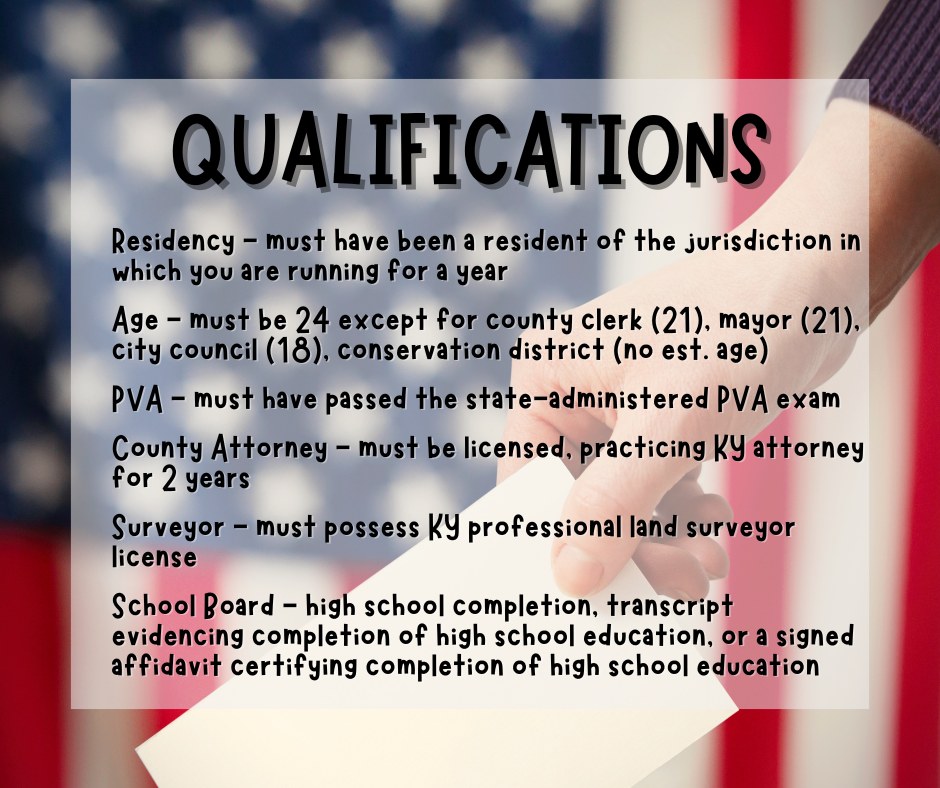 QUALIFICATIONS

Residency - must have been a resident of the jurisdiction in which you are running for a year

Age - must be 24 except for county clerk (21), mayor (21), city council (18), conservation district (no est. age)

PVA - must have passed the state-administered PVA exam

County Attorney - must be licensed, practicing KY attorney for 2 years

Surveyor - must possess KY professional land surveyor license

School Board - high school completion, transcript evidencing completion of high school education, or a signed affidavit certifying completion of high school education